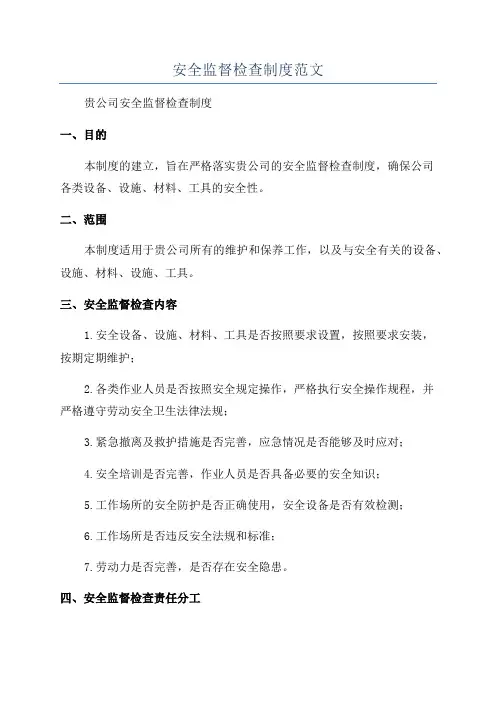 安全监督检查制度范文

贵公司安全监督检查制度

一、目的

本制度的建立，旨在严格落实贵公司的安全监督检查制度，确保公司各类设备、设施、材料、工具的安全性。

二、范围

本制度适用于贵公司所有的维护和保养工作，以及与安全有关的设备、设施、材料、设施、工具。

三、安全监督检查内容

1.安全设备、设施、材料、工具是否按照要求设置，按照要求安装，按期定期维护；

2.各类作业人员是否按照安全规定操作，严格执行安全操作规程，并严格遵守劳动安全卫生法律法规；

3.紧急撤离及救护措施是否完善，应急情况是否能够及时应对；

4.安全培训是否完善，作业人员是否具备必要的安全知识；

5.工作场所的安全防护是否正确使用，安全设备是否有效检测；

6.工作场所是否违反安全法规和标准；

7.劳动力是否完善，是否存在安全隐患。

四、安全监督检查责任分工